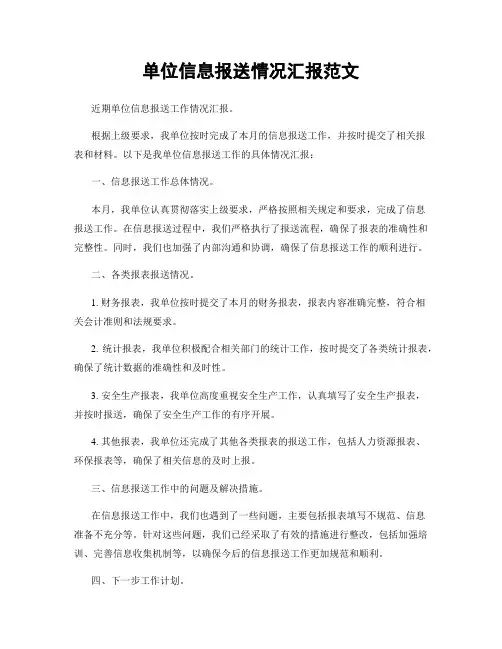 单位信息报送情况汇报范文

近期单位信息报送工作情况汇报。

根据上级要求，我单位按时完成了本月的信息报送工作，并按时提交了相关报表和材料。以下是我单位信息报送工作的具体情况汇报：

一、信息报送工作总体情况。

本月，我单位认真贯彻落实上级要求，严格按照相关规定和要求，完成了信息报送工作。在信息报送过程中，我们严格执行了报送流程，确保了报表的准确性和完整性。同时，我们也加强了内部沟通和协调，确保了信息报送工作的顺利进行。

二、各类报表报送情况。

1. 财务报表，我单位按时提交了本月的财务报表，报表内容准确完整，符合相关会计准则和法规要求。

2. 统计报表，我单位积极配合相关部门的统计工作，按时提交了各类统计报表，确保了统计数据的准确性和及时性。

3. 安全生产报表，我单位高度重视安全生产工作，认真填写了安全生产报表，并按时报送，确保了安全生产工作的有序开展。

4. 其他报表，我单位还完成了其他各类报表的报送工作，包括人力资源报表、环保报表等，确保了相关信息的及时上报。

三、信息报送工作中的问题及解决措施。

在信息报送工作中，我们也遇到了一些问题，主要包括报表填写不规范、信息准备不充分等。针对这些问题，我们已经采取了有效的措施进行整改，包括加强培训、完善信息收集机制等，以确保今后的信息报送工作更加规范和顺利。

四、下一步工作计划。